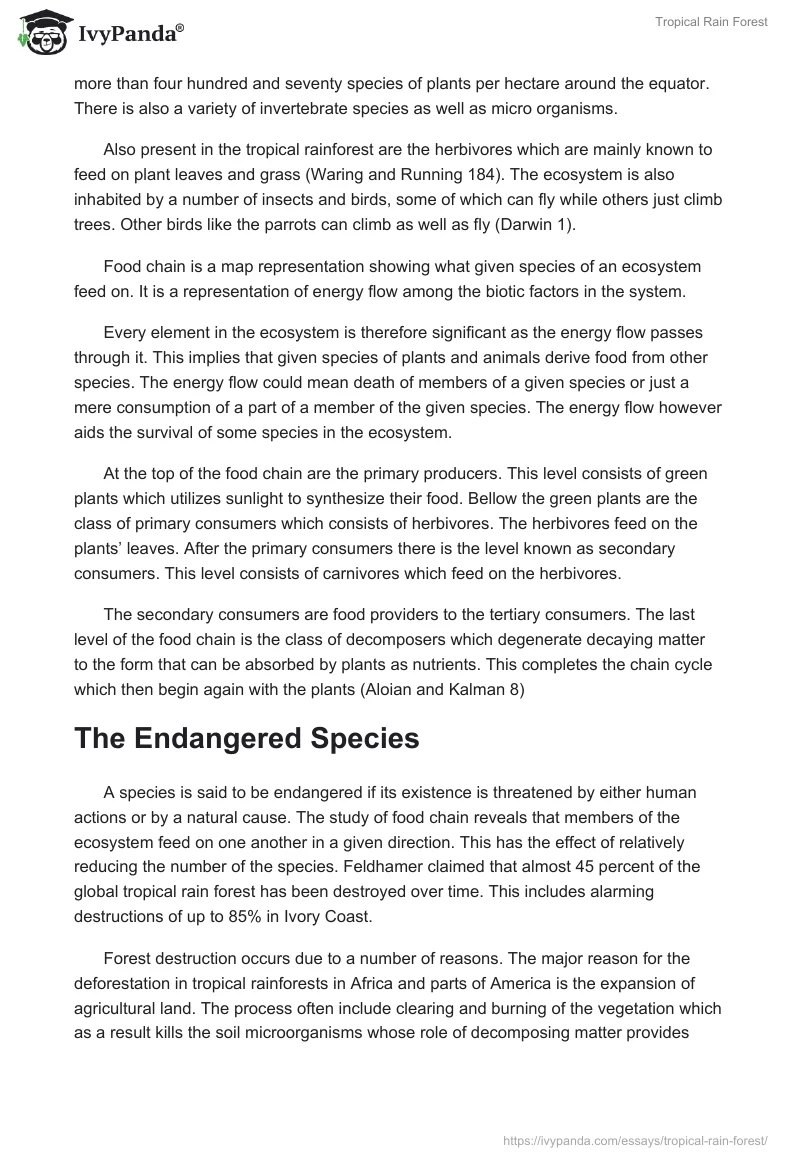 IvyPanda®

Tropical Rain Forest

more than four hundred and seventy species of plants per hectare around the equator. There is also a variety of invertebrate species as well as micro organisms.

Also present in the tropical rainforest are the herbivores which are mainly known to feed on plant leaves and grass (Waring and Running 184). The ecosystem is also inhabited by a number of insects and birds, some of which can fly while others just climb trees. Other birds like the parrots can climb as well as fly (Darwin 1).

Food chain is a map representation showing what given species of an ecosystem feed on. It is a representation of energy flow among the biotic factors in the system.

Every element in the ecosystem is therefore significant as the energy flow passes through it. This implies that given species of plants and animals derive food from other species. The energy flow could mean death of members of a given species or just a mere consumption of a part of a member of the given species. The energy flow however aids the survival of some species in the ecosystem.

At the top of the food chain are the primary producers. This level consists of green plants which utilizes sunlight to synthesize their food. Bellow the green plants are the class of primary consumers which consists of herbivores. The herbivores feed on the plants' leaves. After the primary consumers there is the level known as secondary consumers. This level consists of carnivores which feed on the herbivores.

The secondary consumers are food providers to the tertiary consumers. The last level of the food chain is the class of decomposers which degenerate decaying matter to the form that can be absorbed by plants as nutrients. This completes the chain cycle which then begin again with the plants (Aloian and Kalman 8)

The Endangered Species

A species is said to be endangered if its existence is threatened by either human actions or by a natural cause. The study of food chain reveals that members of the ecosystem feed on one another in a given direction. This has the effect of relatively reducing the number of the species. Feldhamer claimed that almost 45 percent of the global tropical rain forest has been destroyed over time. This includes alarming destructions of up to 85% in Ivory Coast.

Forest destruction occurs due to a number of reasons. The major reason for the deforestation in tropical rainforests in Africa and parts of America is the expansion of agricultural land. The process often include clearing and burning of the vegetation which as a result kills the soil microorganisms whose role of decomposing matter provides

https://ivypanda.com/essays/tropical-rain-forest/